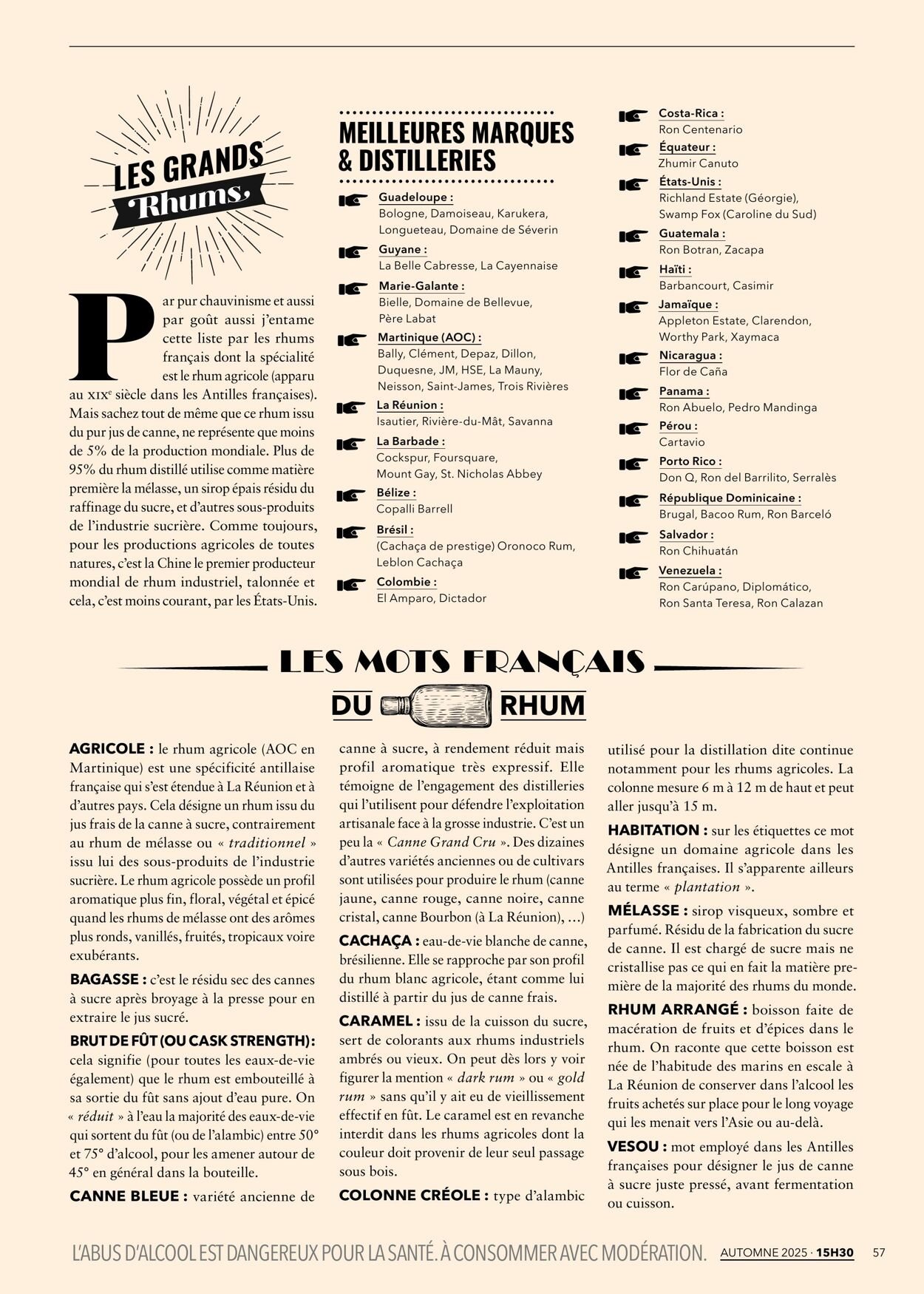 LES GRANDS
Rhums

Par pur chauvinisme et aussi par goût aussi j'entame cette liste par les rhums français dont la spécialité est le rhum agricole (apparu au XIX$^{e}$ siècle dans les Antilles françaises). Mais sachez tout de même que ce rhum issu du pur jus de canne, ne représente que moins de 5% de la production mondiale. Plus de 95% du rhum distillé utilise comme matière première la mélasse, un sirop épais résidu du raffinage du sucre, et d'autres sous-produits de l'industrie sucrière. Comme toujours, pour les productions agricoles de toutes natures, c'est la Chine le premier producteur mondial de rhum industriel, talonnée et cela, c'est moins courant, par les États-Unis.

MEILLEURES MARQUES & DISTILLERIES

Guadeloupe :
Bologne, Damoiseau, Karukera, Longueteau, Domaine de Séverin

Guyane :
La Belle Cabresse, La Cayennaise

Marie-Galante :
Bielle, Domaine de Bellevue, Père Labat

Martinique (AOC) :
Bally, Clément, Depaz, Dillon, Duquesne, JM, HSE, La Mauny, Neisson, Saint-James, Trois Rivières

La Réunion :
Isautier, Rivière-du-Mât, Savanna

La Barbade :
Cockspur, Foursquare, Mount Gay, St. Nicholas Abbey

Bélize :
Copalli Barrell

Brésil :
(Cachaça de prestige) Oronoco Rum, Leblon Cachaça

Colombie :
El Amparo, Dictador

Costa-Rica :
Ron Centenario

Équateur :
Zhumir Canuto

États-Unis :
Richland Estate (Géorgie), Swamp Fox (Caroline du Sud)

Guatemala :
Ron Botran, Zacapa

Haïti :
Barbancourt, Casimir

Jamaïque :
Appleton Estate, Clarendon, Worthy Park, Xaymaca

Nicaragua :
Flor de Caña

Panama :
Ron Abuelo, Pedro Mandinga

Pérou :
Cartavio

Porto Rico :
Don Q, Ron del Barrilito, Serralès

République Dominicaine :
Brugal, Bacoo Rum, Ron Barceló

Salvador :
Ron Chihuatán

Venezuela :
Ron Carúpano, Diplomático, Ron Santa Teresa, Ron Calazan

LES MOTS FRANÇAIS
DU RHUM

AGRICOLE : le rhum agricole (AOC en Martinique) est une spécificité antillaise française qui s'est étendue à La Réunion et à d'autres pays. Cela désigne un rhum issu du jus frais de la canne à sucre, contrairement au rhum de mélasse ou « traditionnel » issu lui des sous-produits de l'industrie sucrière. Le rhum agricole possède un profil aromatique plus fin, floral, végétal et épicé quand les rhums de mélasse ont des arômes plus ronds, vanillés, fruités, tropicaux voire exubérants.

BAGASSE : c'est le résidu sec des cannes à sucre après broyage à la presse pour en extraire le jus sucré.

BRUT DE FÛT (OU CASK STRENGTH): cela signifie (pour toutes les eaux-de-vie également) que le rhum est embouteillé à sa sortie du fût sans ajout d'eau pure. On « réduit » à l'eau la majorité des eaux-de-vie qui sortent du fût (ou de l'alambic) entre 50° et 75° d'alcool, pour les amener autour de 45° en général dans la bouteille.

CANNE BLEUE : variété ancienne de canne à sucre, à rendement réduit mais profil aromatique très expressif. Elle témoigne de l'engagement des distilleries qui l'utilisent pour défendre l'exploitation artisanale face à la grosse industrie. C'est un peu la « Canne Grand Cru ». Des dizaines d'autres variétés anciennes ou de cultivars sont utilisées pour produire le rhum (canne jaune, canne rouge, canne noire, canne cristal, canne Bourbon (à La Réunion), ...)

CACHAÇA : eau-de-vie blanche de canne, brésilienne. Elle se rapproche par son profil du rhum blanc agricole, étant comme lui distillé à partir du jus de canne frais.

CARAMEL : issu de la cuisson du sucre, sert de colorants aux rhums industriels ambrés ou vieux. On peut dès lors y voir figurer la mention « dark rum » ou « gold rum » sans qu'il y ait eu de vieillissement effectif en fût. Le caramel est en revanche interdit dans les rhums agricoles dont la couleur doit provenir de leur seul passage sous bois.

COLONNE CRÉOLE : type d'alambic utilisé pour la distillation dite continue notamment pour les rhums agricoles. La colonne mesure 6 m à 12 m de haut et peut aller jusqu'à 15 m.

HABITATION : sur les étiquettes ce mot désigne un domaine agricole dans les Antilles françaises. Il s'apparente ailleurs au terme « plantation ».

MÉLASSE : sirop visqueux, sombre et parfumé. Résidu de la fabrication du sucre de canne. Il est chargé de sucre mais ne cristallise pas ce qui en fait la matière première de la majorité des rhums du monde.

RHUM ARRANGÉ : boisson faite de macération de fruits et d'épices dans le rhum. On raconte que cette boisson est née de l'habitude des marins en escale à La Réunion de conserver dans l'alcool les fruits achetés sur place pour le long voyage qui les menait vers l'Asie ou au-delà.

VESOU : mot employé dans les Antilles françaises pour désigner le jus de canne à sucre juste pressé, avant fermentation ou cuisson.

L'ABUS D'ALCOOL EST DANGEREUX POUR LA SANTÉ. À CONSOMMER AVEC MODÉRATION. AUTOMNE 2025 · 15H30 57